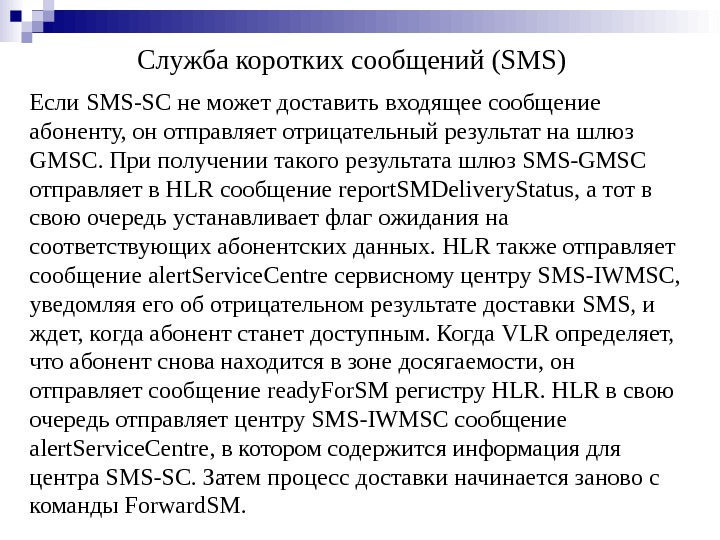 Служба коротких сообщений (SMS)

Если SMS-SC не может доставить входящее сообщение абоненту, он отправляет отрицательный результат на шлюз GMSC. При получении такого результата шлюз SMS-GMSC отправляет в HLR сообщение reportSMDeliveryStatus, а тот в свою очередь устанавливает флаг ожидания на соответствующих абонентских данных. HLR также отправляет сообщение alertServiceCentre сервисному центру SMS-IWMSC, уведомляя его об отрицательном результате доставки SMS, и ждет, когда абонент станет доступным. Когда VLR определяет, что абонент снова находится в зоне досягаемости, он отправляет сообщение readyForSM регистру HLR. HLR в свою очередь отправляет центру SMS-IWMSC сообщение alertServiceCentre, в котором содержится информация для центра SMS-SC. Затем процесс доставки начинается заново с команды ForwardSM.